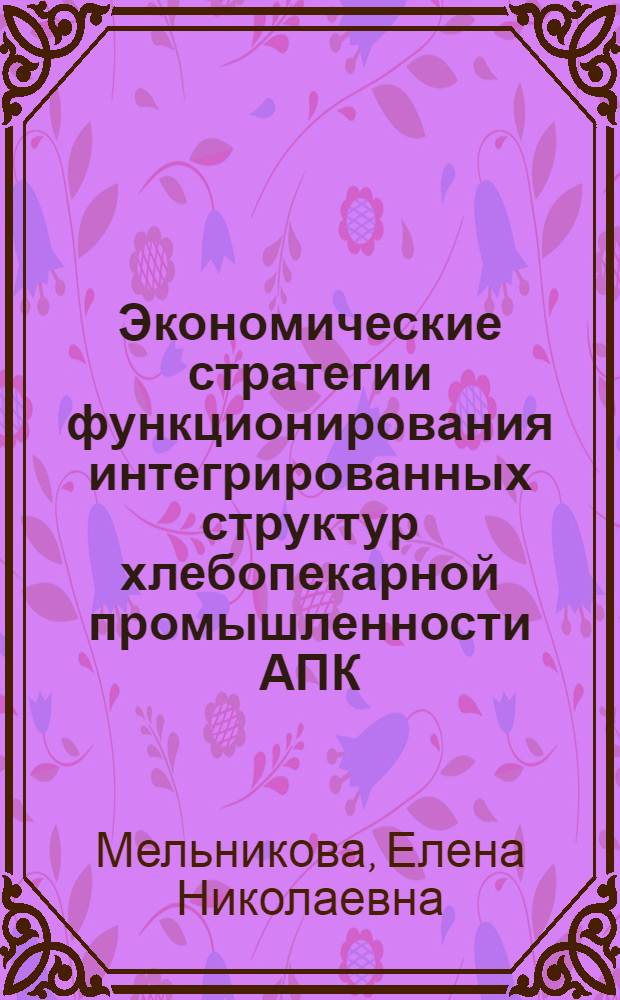 Экономические стратегии функционирования интегрированных структур хлебопекарной промышленности АПК

Мельникова, Елена Николаевна